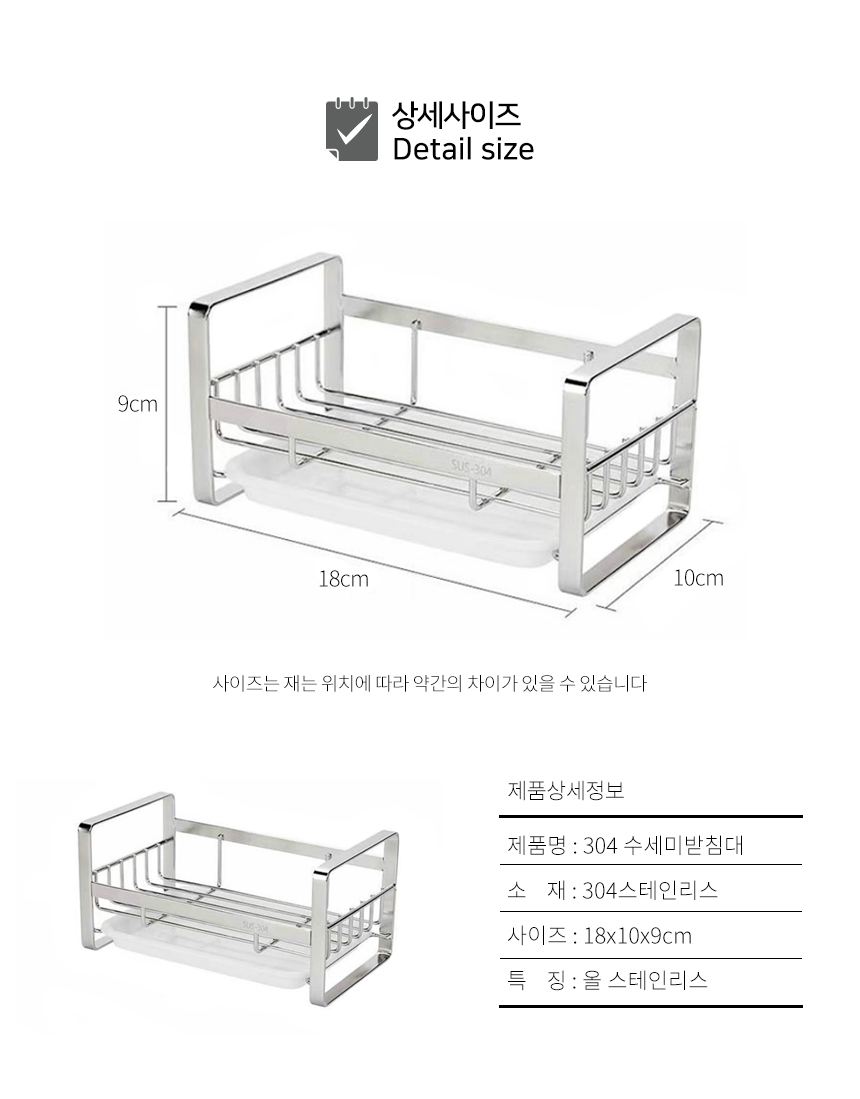 상세사이즈
Detail size

9cm

SUS-304

18cm

10cm

사이즈는 재는 위치에 따라 약간의 차이가 있을 수 있습니다

제품상세정보

제품명 : 304 수세미받침대

소 재 : 304스테인리스

사이즈 : 18x10x9cm

특 징 : 올 스테인리스